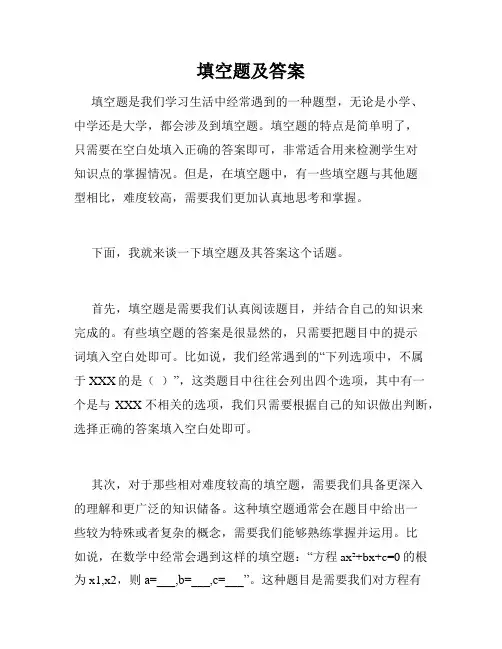 填空题及答案

填空题是我们学习生活中经常遇到的一种题型，无论是小学、中学还是大学，都会涉及到填空题。填空题的特点是简单明了，只需要在空白处填入正确的答案即可，非常适合用来检测学生对知识点的掌握情况。但是，在填空题中，有一些填空题与其他题型相比，难度较高，需要我们更加认真地思考和掌握。

下面，我就来谈一下填空题及其答案这个话题。

首先，填空题是需要我们认真阅读题目，并结合自己的知识来完成的。有些填空题的答案是很显然的，只需要把题目中的提示词填入空白处即可。比如说，我们经常遇到的“下列选项中，不属于 XXX 的是（ ）”，这类题目中往往会列出四个选项，其中有一个是与 XXX 不相关的选项，我们只需要根据自己的知识做出判断，选择正确的答案填入空白处即可。

其次，对于那些相对难度较高的填空题，需要我们具备更深入的理解和更广泛的知识储备。这种填空题通常会在题目中给出一些较为特殊或者复杂的概念，需要我们能够熟练掌握并运用。比如说，在数学中经常会遇到这样的填空题：“方程 $ax^2+bx+c=0$ 的根为 x1,x2，则 a=___,b=___,c=___”。这种题目是需要我们对方程有